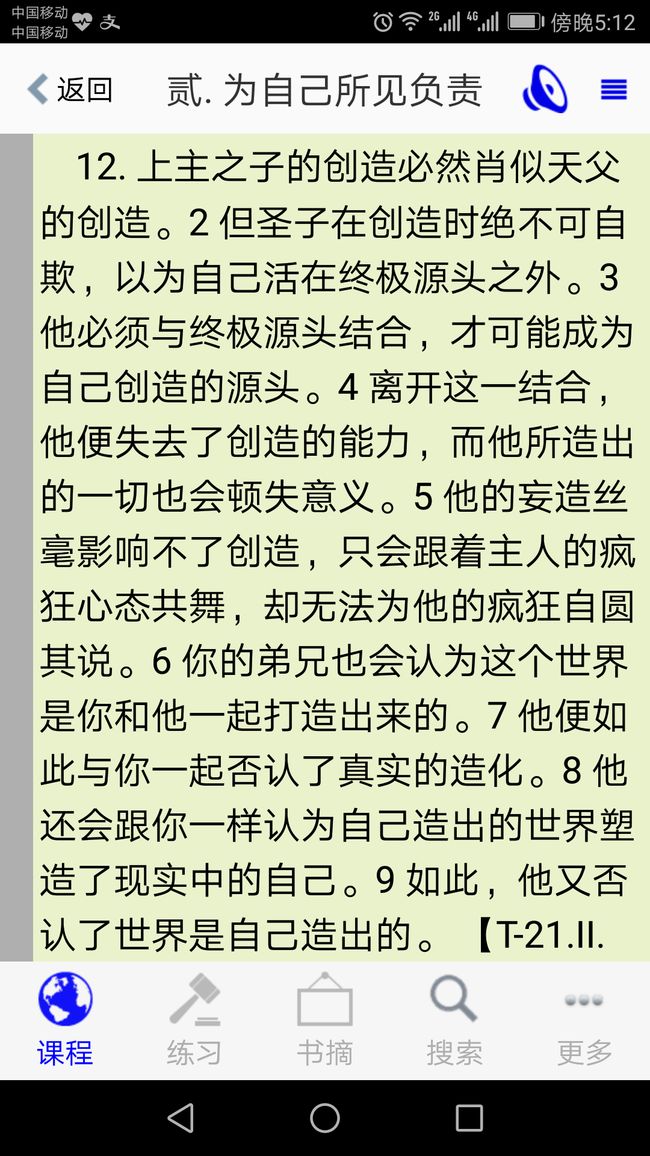 中国移动
中国移动

2G 4G 傍晚5:12

返回 贰. 为自己所见负责

12. 上主之子的创造必然肖似天父的创造。2 但圣子在创造时绝不可自欺，以为自己活在终极源头之外。3 他必须与终极源头结合，才可能成为自己创造的源头。4 离开这一结合，他便失去了创造的能力，而他所造出的一切也会顿失意义。5 他的妄造丝毫影响不了创造，只会跟着主人的疯狂心态共舞，却无法为他的疯狂自圆其说。6 你的弟兄也会认为这个世界是你和他一起打造出来的。7 他便如此与你一起否认了真实的造化。8 他还会跟你一样认为自己造出的世界塑造了现实中的自己。9 如此，他又否认了世界是自己造出的。【T-21.II.

课程 练习 书摘 搜索 更多